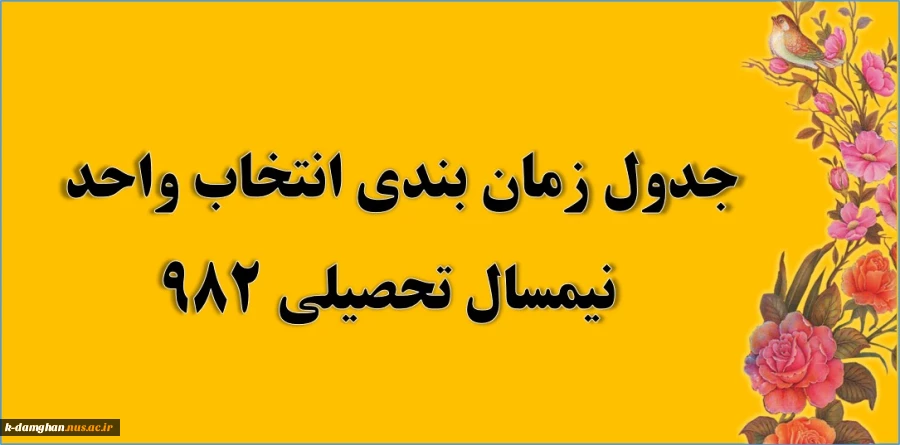 جدول زمان بندی انتخاب واحد
نیمسال تحصیلی ۹۸۲

k-damghan.nus.ac.ir